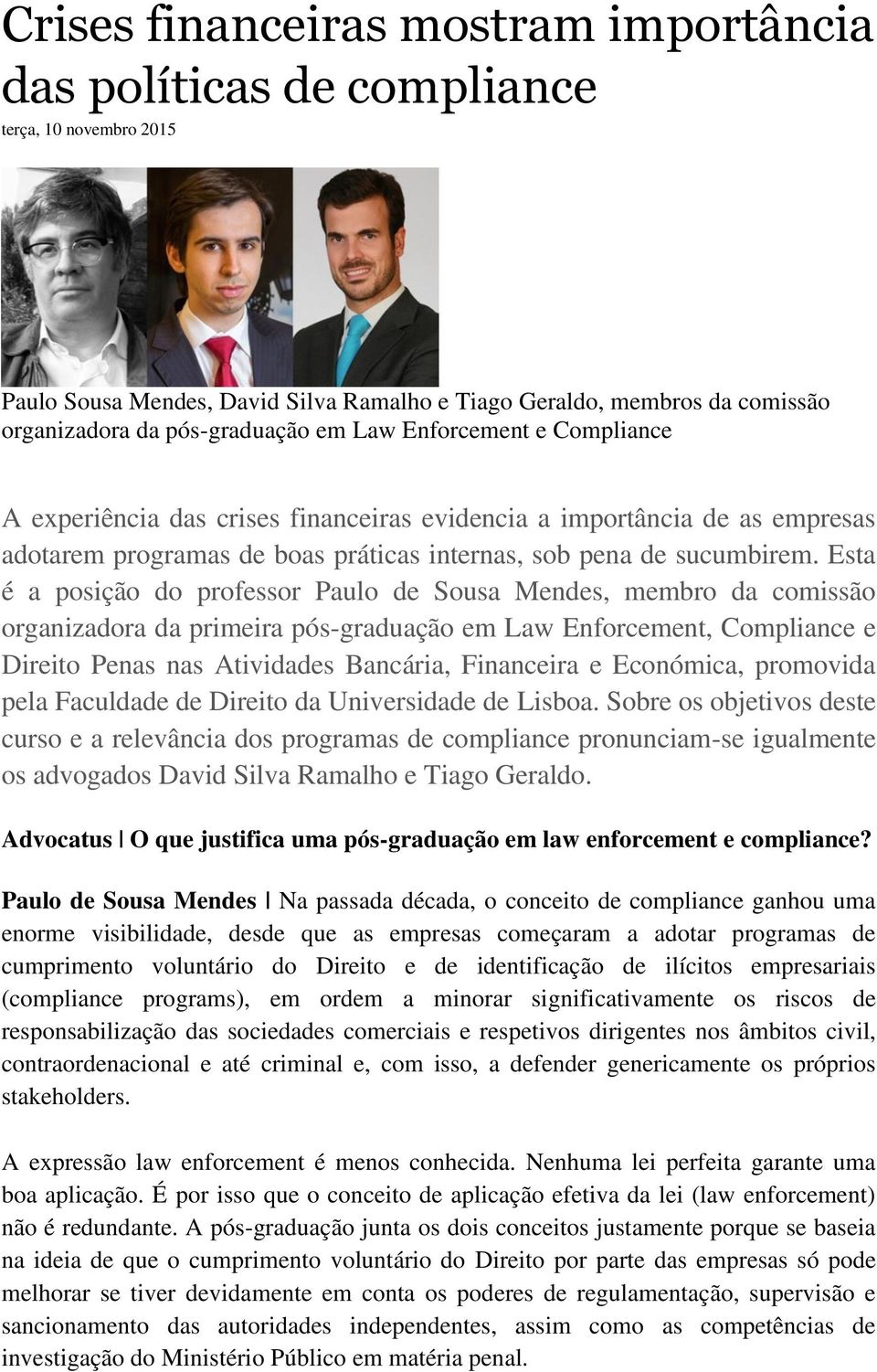 Crises financeiras mostram importância das políticas de compliance

terça, 10 novembro 2015

Paulo Sousa Mendes, David Silva Ramalho e Tiago Geraldo, membros da comissão organizadora da pós-graduação em Law Enforcement e Compliance

A experiência das crises financeiras evidencia a importância de as empresas adotarem programas de boas práticas internas, sob pena de sucumbirem. Esta é a posição do professor Paulo de Sousa Mendes, membro da comissão organizadora da primeira pós-graduação em Law Enforcement, Compliance e Direito Penas nas Atividades Bancária, Financeira e Económica, promovida pela Faculdade de Direito da Universidade de Lisboa. Sobre os objetivos deste curso e a relevância dos programas de compliance pronunciam-se igualmente os advogados David Silva Ramalho e Tiago Geraldo.

Advocatus | O que justifica uma pós-graduação em law enforcement e compliance?

Paulo de Sousa Mendes | Na passada década, o conceito de compliance ganhou uma enorme visibilidade, desde que as empresas começaram a adotar programas de cumprimento voluntário do Direito e de identificação de ilícitos empresariais (compliance programs), em ordem a minorar significativamente os riscos de responsabilização das sociedades comerciais e respetivos dirigentes nos âmbitos civil, contraordenacional e até criminal e, com isso, a defender genericamente os próprios stakeholders.

A expressão law enforcement é menos conhecida. Nenhuma lei perfeita garante uma boa aplicação. É por isso que o conceito de aplicação efetiva da lei (law enforcement) não é redundante. A pós-graduação junta os dois conceitos justamente porque se baseia na ideia de que o cumprimento voluntário do Direito por parte das empresas só pode melhorar se tiver devidamente em conta os poderes de regulamentação, supervisão e sancionamento das autoridades independentes, assim como as competências de investigação do Ministério Público em matéria penal.